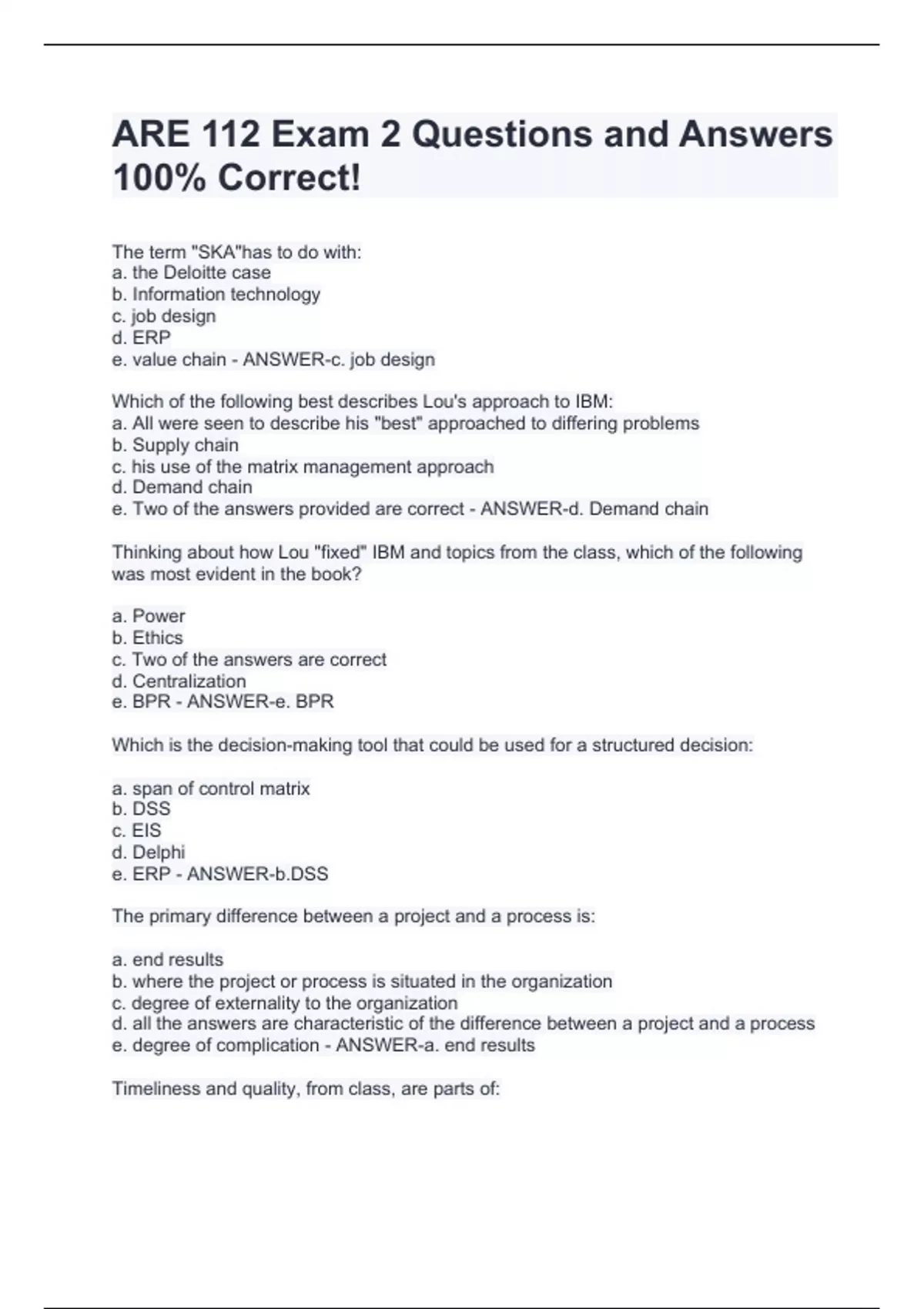 ARE 112 Exam 2 Questions and Answers 100% Correct!

The term "SKA"has to do with:
a. the Deloitte case
b. Information technology
c. job design
d. ERP
e. value chain - ANSWER-c. job design

Which of the following best describes Lou's approach to IBM:
a. All were seen to describe his "best" approached to differing problems
b. Supply chain
c. his use of the matrix management approach
d. Demand chain
e. Two of the answers provided are correct - ANSWER-d. Demand chain

Thinking about how Lou "fixed" IBM and topics from the class, which of the following was most evident in the book?

a. Power
b. Ethics
c. Two of the answers are correct
d. Centralization
e. BPR - ANSWER-e. BPR

Which is the decision-making tool that could be used for a structured decision:

a. span of control matrix
b. DSS
c. EIS
d. Delphi
e. ERP - ANSWER-b.DSS

The primary difference between a project and a process is:

a. end results
b. where the project or process is situated in the organization
c. degree of externality to the organization
d. all the answers are characteristic of the difference between a project and a process
e. degree of complication - ANSWER-a. end results

Timeliness and quality, from class, are parts of: